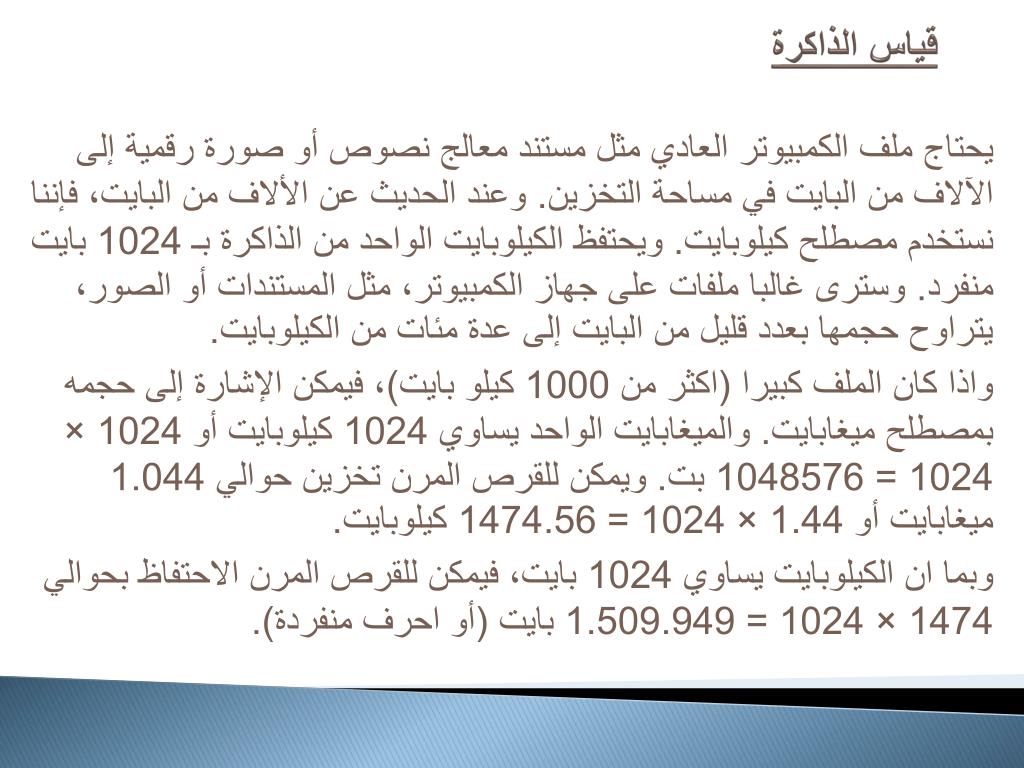 قياس الذاكرة

يحتاج ملف الكمبيوتر العادي مثل مستند معالج نصوص أو صورة رقمية إلى الآلاف من البايت في مساحة التخزين. وعند الحديث عن الألاف من البايت، فإننا نستخدم مصطلح كيلوبايت. ويحتفظ الكيلوبايت الواحد من الذاكرة بـ 1024 بايت منفرد. وسترى غالبا ملفات على جهاز الكمبيوتر، مثل المستندات أو الصور، يتراوح حجمها بعدد قليل من البايت إلى عدة مئات من الكيلوبايت.

واذا كان الملف كبيرا (اكثر من 1000 كيلو بايت)، فيمكن الإشارة إلى حجمه بمصطلح ميغابايت. والميغابايت الواحد يساوي 1024 كيلوبايت أو 1024 × 1024 = 1048576 بت. ويمكن للقرص المرن تخزين حوالي 1.044 ميغابايت أو 1.44 × 1024 = 1474.56 كيلوبايت.

وبما ان الكيلوبايت يساوي 1024 بايت، فيمكن للقرص المرن الاحتفاظ بحوالي 1474 × 1024 = 1.509.949 بايت (أو احرف منفردة).